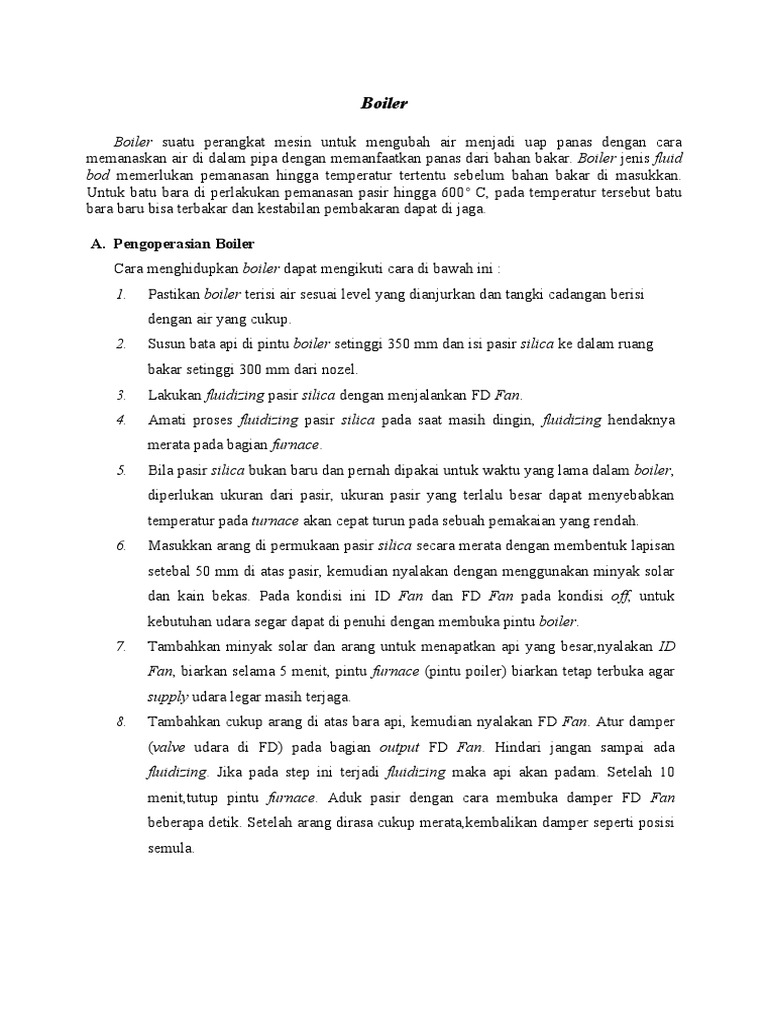 Boiler

Boiler suatu perangkat mesin untuk mengubah air menjadi uap panas dengan cara memanaskan air di dalam pipa dengan memanfaatkan panas dari bahan bakar. Boiler jenis fluid bod memerlukan pemanasan hingga temperatur tertentu sebelum bahan bakar di masukkan. Untuk batu bara di perlakukan pemanasan pasir hingga 600° C, pada temperatur tersebut batu bara baru bisa terbakar dan kestabilan pembakaran dapat di jaga.

A. Pengoperasian Boiler

Cara menghidupkan boiler dapat mengikuti cara di bawah ini :

1. Pastikan boiler terisi air sesuai level yang dianjurkan dan tangki cadangan berisi dengan air yang cukup.
2. Susun bata api di pintu boiler setinggi 350 mm dan isi pasir silica ke dalam ruang bakar setinggi 300 mm dari nozel.
3. Lakukan fluidizing pasir silica dengan menjalankan FD Fan.
4. Amati proses fluidizing pasir silica pada saat masih dingin, fluidizing hendaknya merata pada bagian furnace.
5. Bila pasir silica bukan baru dan pernah dipakai untuk waktu yang lama dalam boiler, diperlukan ukuran dari pasir, ukuran pasir yang terlalu besar dapat menyebabkan temperatur pada turnace akan cepat turun pada sebuah pemakaian yang rendah.
6. Masukkan arang di permukaan pasir silica secara merata dengan membentuk lapisan setebal 50 mm di atas pasir, kemudian nyalakan dengan menggunakan minyak solar dan kain bekas. Pada kondisi ini ID Fan dan FD Fan pada kondisi off, untuk kebutuhan udara segar dapat di penuhi dengan membuka pintu boiler.
7. Tambahkan minyak solar dan arang untuk menapatkan api yang besar,nyalakan ID Fan, biarkan selama 5 menit, pintu furnace (pintu poiler) biarkan tetap terbuka agar supply udara legar masih terjaga.
8. Tambahkan cukup arang di atas bara api, kemudian nyalakan FD Fan. Atur damper (valve udara di FD) pada bagian output FD Fan. Hindari jangan sampai ada fluidizing. Jika pada step ini terjadi fluidizing maka api akan padam. Setelah 10 menit,tutup pintu furnace. Aduk pasir dengan cara membuka damper FD Fan beberapa detik. Setelah arang dirasa cukup merata,kembalikan damper seperti posisi semula.